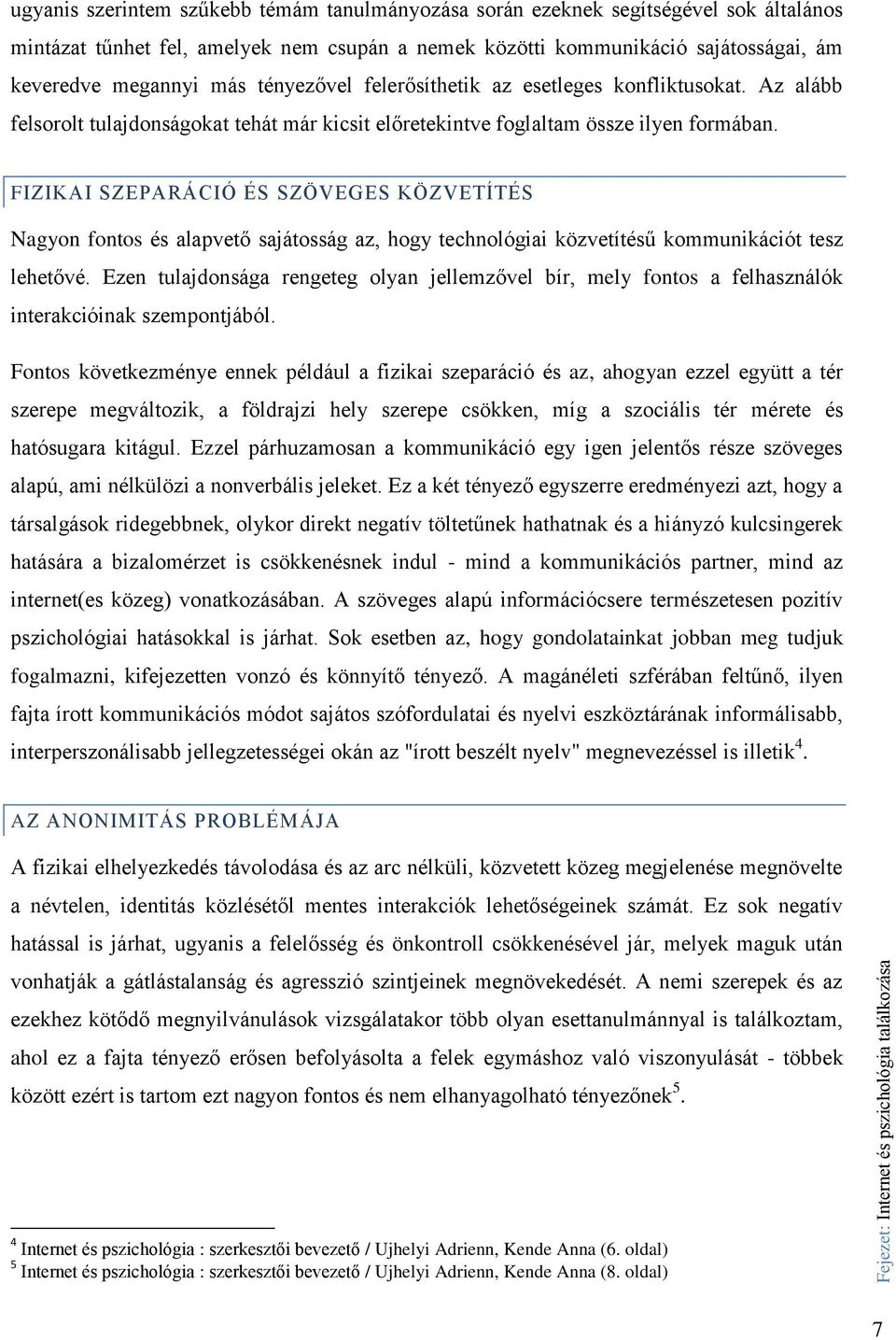 ugyanis szerintem szűkebb témám tanulmányozása során ezeknek segítségével sok általános mintázat tűnhet fel, amelyek nem csupán a nemek közötti kommunikáció sajátosságai, ám keveredve megannyi más tényezővel felerősíthetik az esetleges konfliktusokat. Az alább felsorolt tulajdonságokat tehát már kicsit előretekintve foglaltam össze ilyen formában.

FIZIKAI SZEPARÁCIÓ ÉS SZÖVEGES KÖZVETÍTÉS

Nagyon fontos és alapvető sajátosság az, hogy technológiai közvetítésű kommunikációt tesz lehetővé. Ezen tulajdonsága rengeteg olyan jellemzővel bír, mely fontos a felhasználók interakcióinak szempontjából.

Fontos következménye ennek például a fizikai szeparáció és az, ahogyan ezzel együtt a tér szerepe megváltozik, a földrajzi hely szerepe csökken, míg a szociális tér mérete és hatósugara kitágul. Ezzel párhuzamosan a kommunikáció egy igen jelentős része szöveges alapú, ami nélkülözi a nonverbális jeleket. Ez a két tényező egyszerre eredményezi azt, hogy a társalgások ridegebbnek, olykor direkt negatív töltetűnek hathatnak és a hiányzó kulcsingerek hatására a bizalomérzet is csökkenésnek indul - mind a kommunikációs partner, mind az internet(es közeg) vonatkozásában. A szöveges alapú információcsere természetesen pozitív pszichológiai hatásokkal is járhat. Sok esetben az, hogy gondolatainkat jobban meg tudjuk fogalmazni, kifejezetten vonzó és könnyítő tényező. A magánéleti szférában feltűnő, ilyen fajta írott kommunikációs módot sajátos szófordulatai és nyelvi eszköztárának informálisabb, interperszonálisabb jellegzetességei okán az "írott beszélt nyelv" megnevezéssel is illetik$^4$.

AZ ANONIMITÁS PROBLÉMÁJA

A fizikai elhelyezkedés távolodása és az arc nélküli, közvetett közeg megjelenése megnövelte a névtelen, identitás közlésétől mentes interakciók lehetőségeinek számát. Ez sok negatív hatással is járhat, ugyanis a felelősség és önkontroll csökkenésével jár, melyek maguk után vonhatják a gátlástalanság és agresszió szintjeinek megnövekedését. A nemi szerepek és az ezekhez kötődő megnyilvánulások vizsgálatakor több olyan esettanulmánnyal is találkoztam, ahol ez a fajta tényező erősen befolyásolta a felek egymáshoz való viszonyulását - többek között ezért is tartom ezt nagyon fontos és nem elhanyagolható tényezőnek$^5$.

$^4$ Internet és pszichológia : szerkesztői bevezető / Ujhelyi Adrienn, Kende Anna (6. oldal)
$^5$ Internet és pszichológia : szerkesztői bevezető / Ujhelyi Adrienn, Kende Anna (8. oldal)

Fejezet: Internet és pszichológia találkozása

7